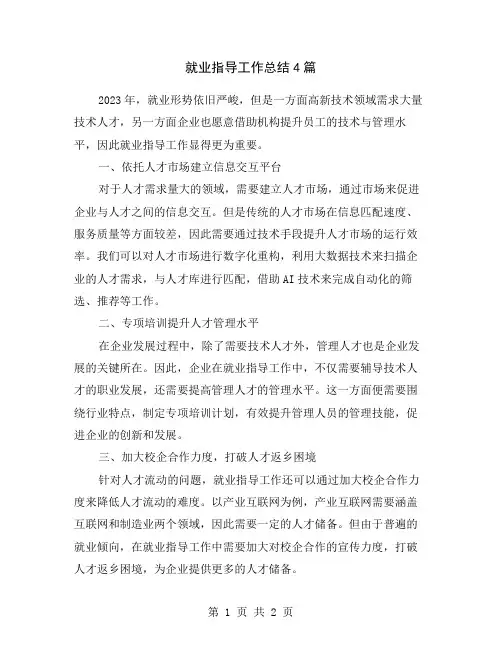 就业指导工作总结4篇

2023年，就业形势依旧严峻，但是一方面高新技术领域需求大量技术人才，另一方面企业也愿意借助机构提升员工的技术与管理水平，因此就业指导工作显得更为重要。

一、依托人才市场建立信息交互平台

对于人才需求量大的领域，需要建立人才市场，通过市场来促进企业与人才之间的信息交互。但是传统的人才市场在信息匹配速度、服务质量等方面较差，因此需要通过技术手段提升人才市场的运行效率。我们可以对人才市场进行数字化重构，利用大数据技术来扫描企业的人才需求，与人才库进行匹配，借助AI技术来完成自动化的筛选、推荐等工作。

二、专项培训提升人才管理水平

在企业发展过程中，除了需要技术人才外，管理人才也是企业发展的关键所在。因此，企业在就业指导工作中，不仅需要辅导技术人才的职业发展，还需要提高管理人才的管理水平。这一方面便需要围绕行业特点，制定专项培训计划，有效提升管理人员的管理技能，促进企业的创新和发展。

三、加大校企合作力度，打破人才返乡困境

针对人才流动的问题，就业指导工作还可以通过加大校企合作力度来降低人才流动的难度。以产业互联网为例，产业互联网需要涵盖互联网和制造业两个领域，因此需要一定的人才储备。但由于普遍的就业倾向，在就业指导工作中需要加大对校企合作的宣传力度，打破人才返乡困境，为企业提供更多的人才储备。

第 1 页 共 2 页